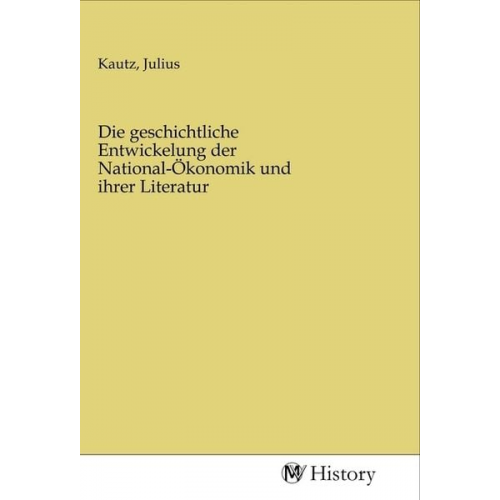 Kautz, Julius

Die geschichtliche Entwickelung der National-Ökonomik und ihrer Literatur

MV History